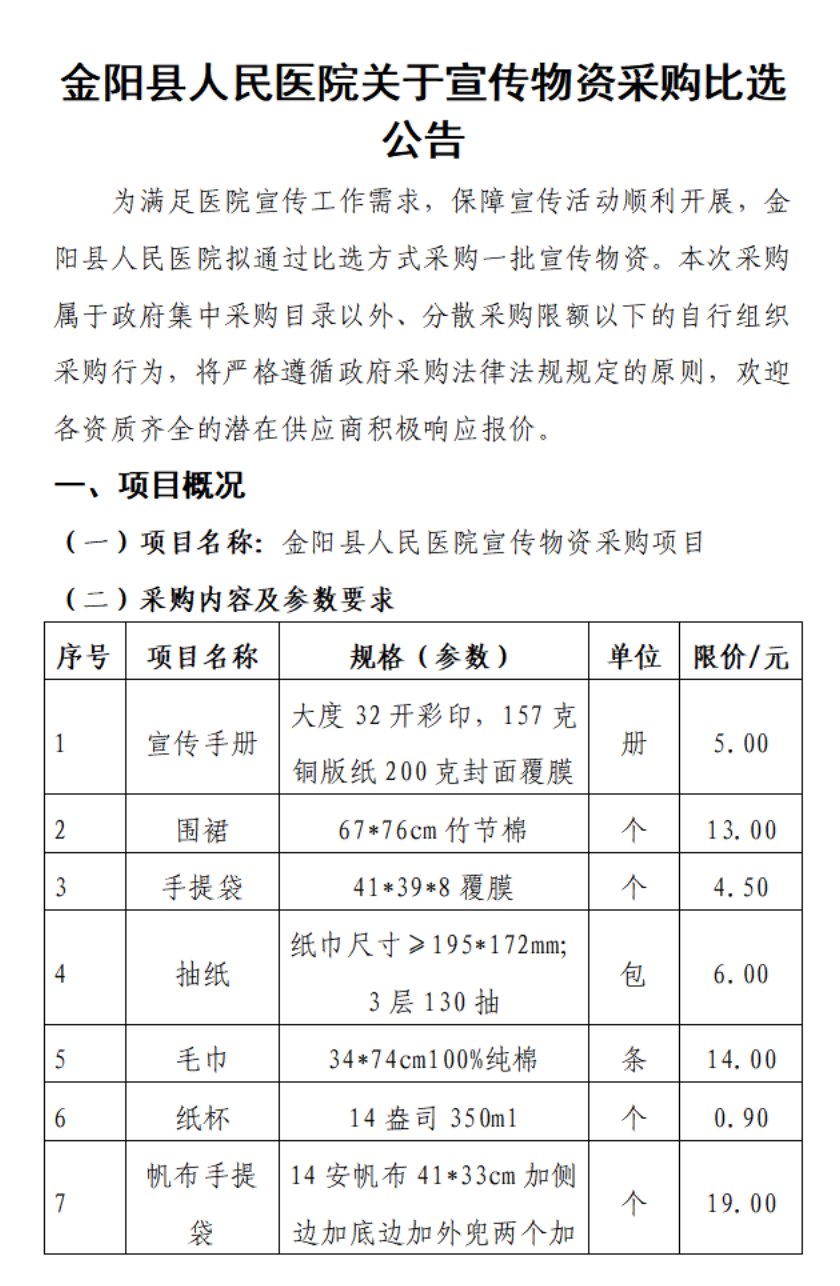 金阳县人民医院关于宣传物资采购比选公告

为满足医院宣传工作需求，保障宣传活动顺利开展，金阳县人民医院拟通过比选方式采购一批宣传物资。本次采购属于政府集中采购目录以外、分散采购限额以下的自行组织采购行为，将严格遵循政府采购法律法规规定的原则，欢迎各资质齐全的潜在供应商积极响应报价。

一、项目概况

（一）项目名称：金阳县人民医院宣传物资采购项目

（二）采购内容及参数要求

| 序号 | 项目名称 | 规格（参数） | 单位 | 限价/元 |
|---|---|---|---|---|
| 1 | 宣传手册 | 大度 32 开彩印，157 克铜版纸 200 克封面覆膜 | 册 | 5.00 |
| 2 | 围裙 | 67*76cm 竹节棉 | 个 | 13.00 |
| 3 | 手提袋 | 41*39*8 覆膜 | 个 | 4.50 |
| 4 | 抽纸 | 纸巾尺寸≥195*172mm; 3 层 130 抽 | 包 | 6.00 |
| 5 | 毛巾 | 34*74cm100%纯棉 | 条 | 14.00 |
| 6 | 纸杯 | 14 盎司 350ml | 个 | 0.90 |
| 7 | 帆布手提袋 | 14 安帆布 41*33cm 加侧边加底边加外兜两个加 | 个 | 19.00 |